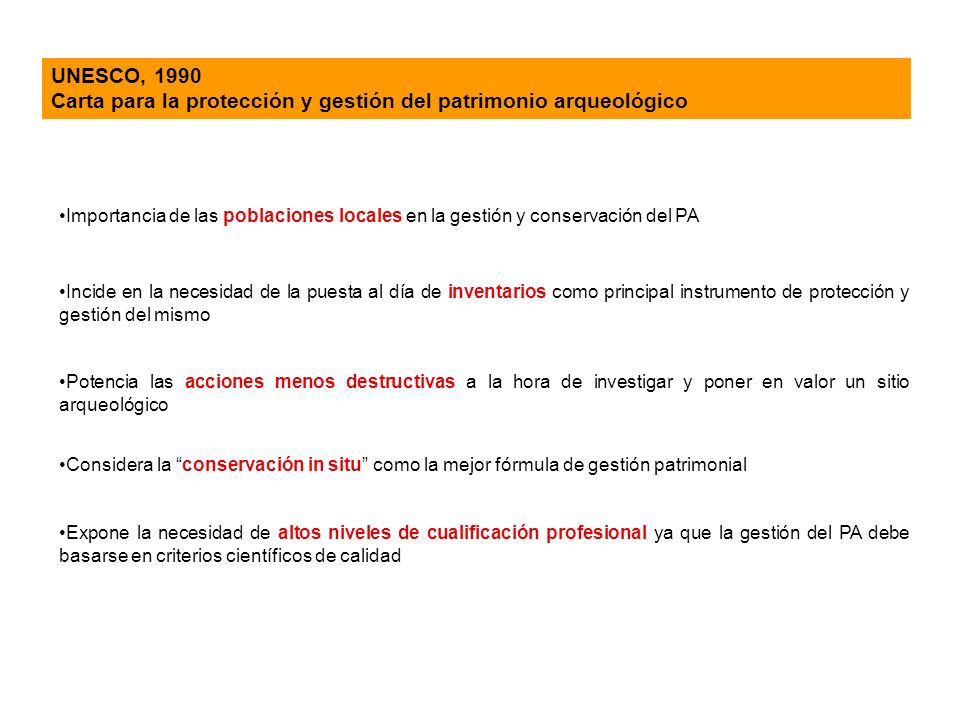 UNESCO, 1990
Carta para la protección y gestión del patrimonio arqueológico

•Importancia de las poblaciones locales en la gestión y conservación del PA

•Incide en la necesidad de la puesta al día de inventarios como principal instrumento de protección y gestión del mismo

•Potencia las acciones menos destructivas a la hora de investigar y poner en valor un sitio arqueológico

•Considera la “conservación in situ” como la mejor fórmula de gestión patrimonial

•Expone la necesidad de altos niveles de cualificación profesional ya que la gestión del PA debe basarse en criterios científicos de calidad